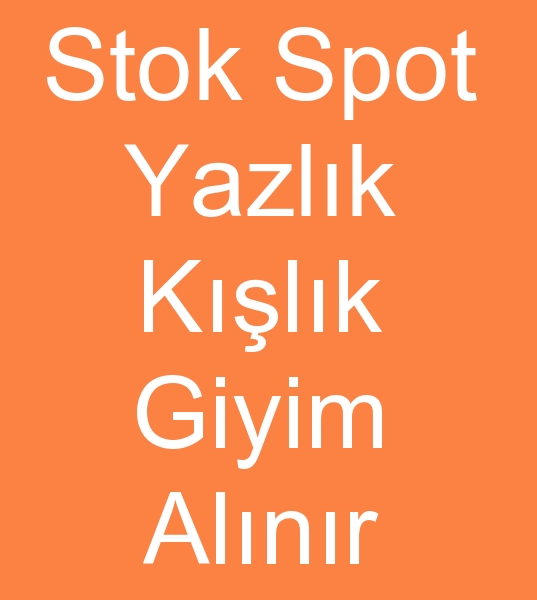 Stok Spot Yazlık Kışlık Giyim Alınır